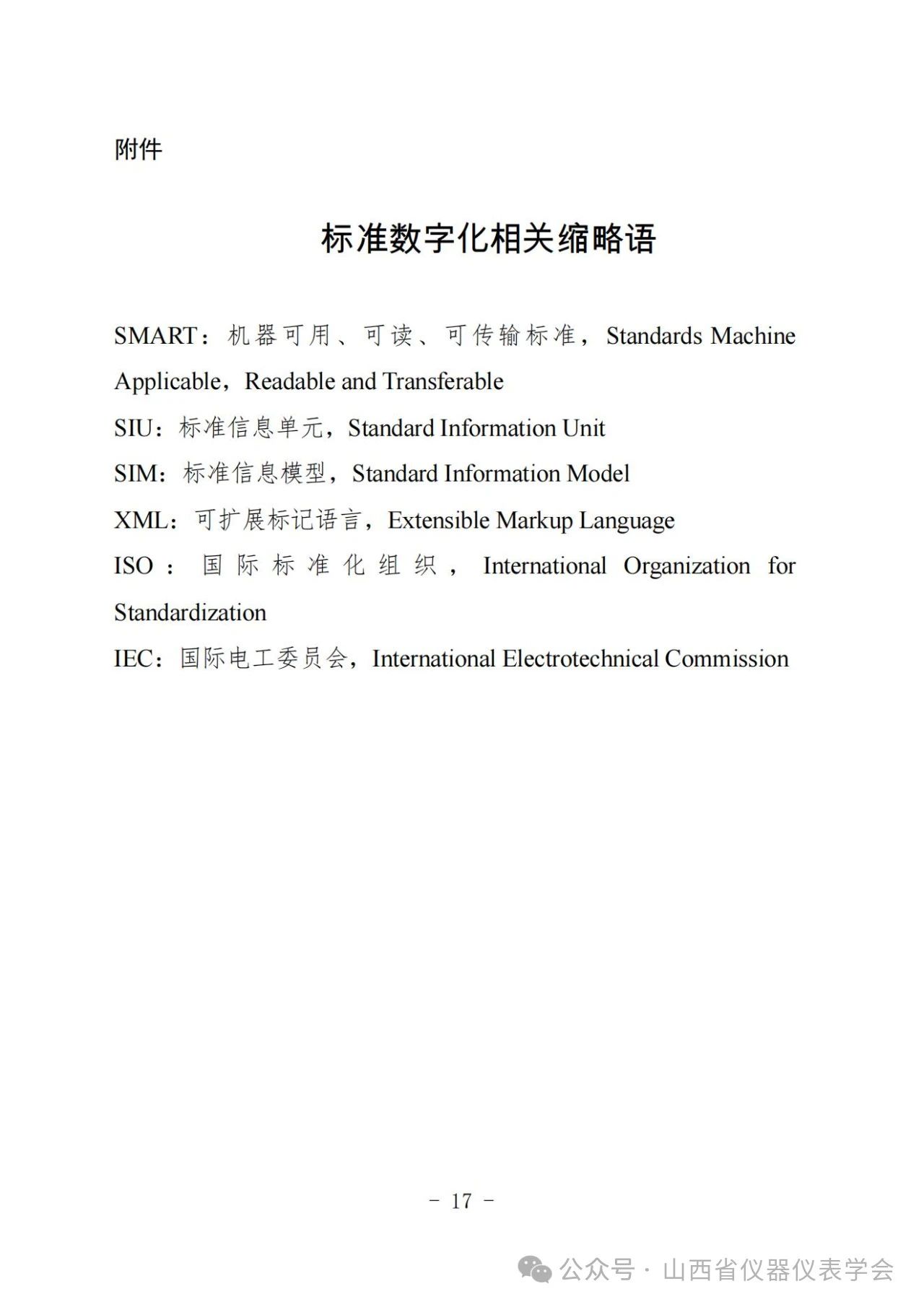 附件

标准数字化相关缩略语

SMART：机器可用、可读、可传输标准，Standards Machine Applicable，Readable and Transferable

SIU：标准信息单元，Standard Information Unit

SIM：标准信息模型，Standard Information Model

XML：可扩展标记语言，Extensible Markup Language

ISO：国际标准化组织，International Organization for Standardization

IEC：国际电工委员会，International Electrotechnical Commission

－ 17 －

公众号 · 山西省仪器仪表学会